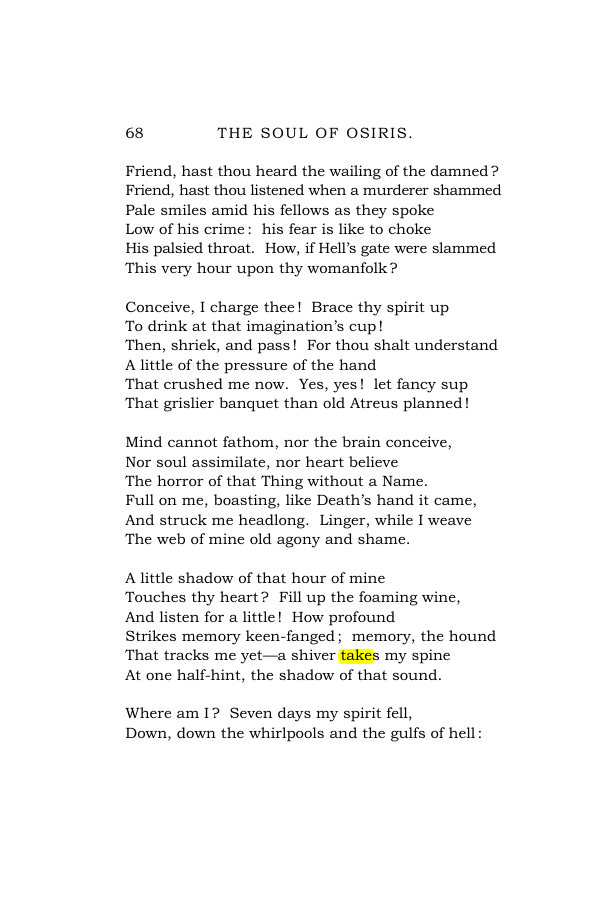 68 THE SOUL OF OSIRIS.

Friend, hast thou heard the wailing of the damned?
Friend, hast thou listened when a murderer shammed
Pale smiles amid his fellows as they spoke
Low of his crime: his fear is like to choke
His palsied throat. How, if Hell's gate were slammed
This very hour upon thy womanfolk?

Conceive, I charge thee! Brace thy spirit up
To drink at that imagination's cup!
Then, shriek, and pass! For thou shalt understand
A little of the pressure of the hand
That crushed me now. Yes, yes! let fancy sup
That grislier banquet than old Atreus planned!

Mind cannot fathom, nor the brain conceive,
Nor soul assimilate, nor heart believe
The horror of that Thing without a Name.
Full on me, boasting, like Death's hand it came,
And struck me headlong. Linger, while I weave
The web of mine old agony and shame.

A little shadow of that hour of mine
Touches thy heart? Fill up the foaming wine,
And listen for a little! How profound
Strikes memory keen-fanged; memory, the hound
That tracks me yet—a shiver takes my spine
At one half-hint, the shadow of that sound.

Where am I? Seven days my spirit fell,
Down, down the whirlpools and the gulfs of hell: